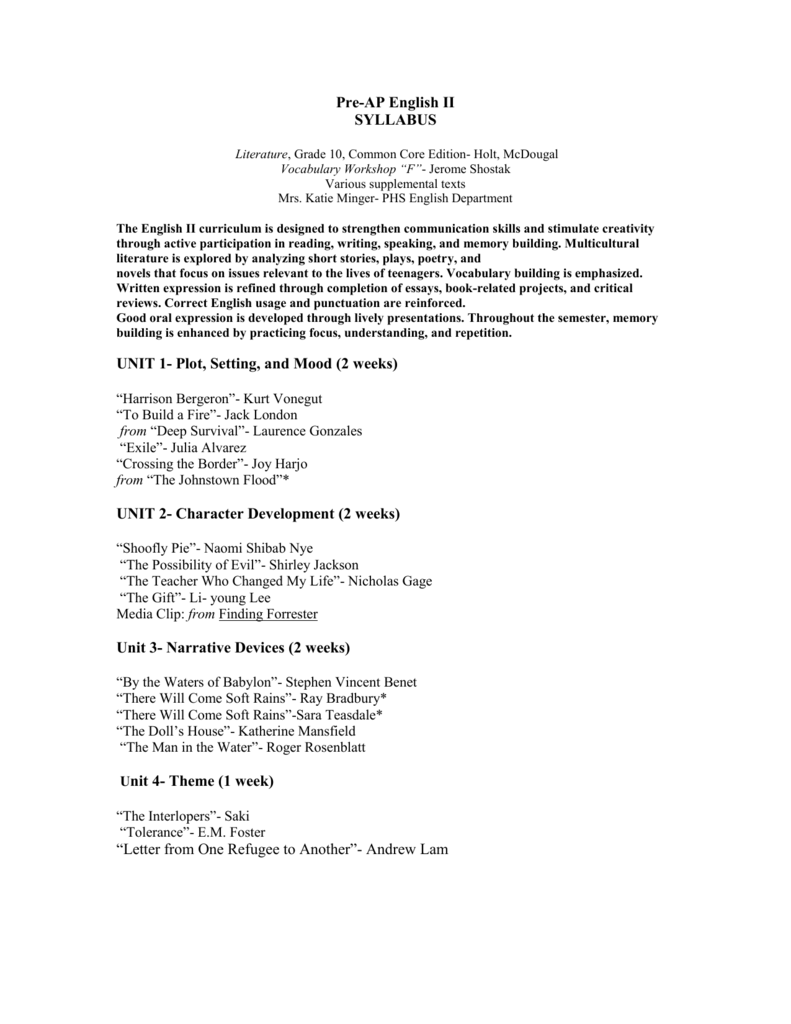 Pre-AP English II
SYLLABUS

Literature, Grade 10, Common Core Edition- Holt, McDougal
Vocabulary Workshop "F"- Jerome Shostak
Various supplemental texts
Mrs. Katie Minger- PHS English Department

The English II curriculum is designed to strengthen communication skills and stimulate creativity through active participation in reading, writing, speaking, and memory building. Multicultural literature is explored by analyzing short stories, plays, poetry, and novels that focus on issues relevant to the lives of teenagers. Vocabulary building is emphasized. Written expression is refined through completion of essays, book-related projects, and critical reviews. Correct English usage and punctuation are reinforced.
Good oral expression is developed through lively presentations. Throughout the semester, memory building is enhanced by practicing focus, understanding, and repetition.

UNIT 1- Plot, Setting, and Mood (2 weeks)

"Harrison Bergeron"- Kurt Vonegut
"To Build a Fire"- Jack London
from "Deep Survival"- Laurence Gonzales
"Exile"- Julia Alvarez
"Crossing the Border"- Joy Harjo
from "The Johnstown Flood"*

UNIT 2- Character Development (2 weeks)

"Shoofly Pie"- Naomi Shibab Nye
"The Possibility of Evil"- Shirley Jackson
"The Teacher Who Changed My Life"- Nicholas Gage
"The Gift"- Li- young Lee
Media Clip: from Finding Forrester

Unit 3- Narrative Devices (2 weeks)

"By the Waters of Babylon"- Stephen Vincent Benet
"There Will Come Soft Rains"- Ray Bradbury*
"There Will Come Soft Rains"-Sara Teasdale*
"The Doll's House"- Katherine Mansfield
"The Man in the Water"- Roger Rosenblatt

Unit 4- Theme (1 week)

"The Interlopers"- Saki
"Tolerance"- E.M. Foster
"Letter from One Refugee to Another"- Andrew Lam